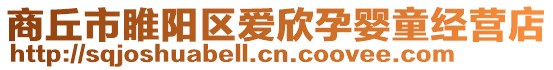 商丘市睢阳区爱欣孕婴童经营店
http://sqjoshuabell.cn.coovee.com